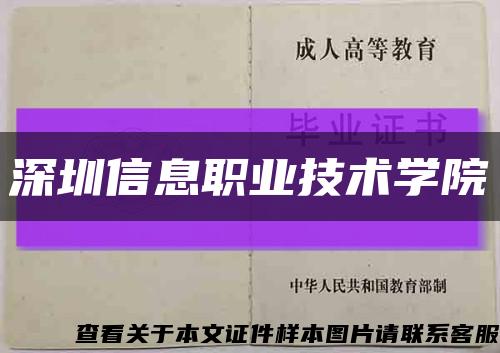 成人高等教育

毕业证书

深圳信息职业技术学院

中华人民共和国教育部制

查看关于本文证件样本图片请联系客服